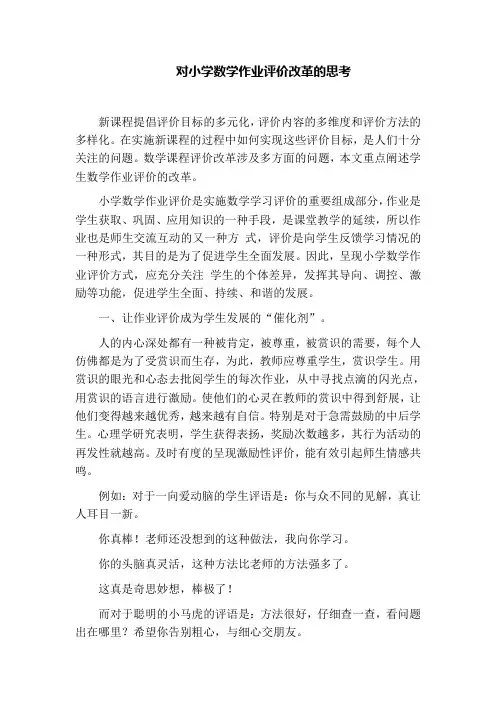 对小学数学作业评价改革的思考

新课程提倡评价目标的多元化，评价内容的多维度和评价方法的多样化。在实施新课程的过程中如何实现这些评价目标，是人们十分关注的问题。数学课程评价改革涉及多方面的问题，本文重点阐述学生数学作业评价的改革。

小学数学作业评价是实施数学学习评价的重要组成部分，作业是学生获取、巩固、应用知识的一种手段，是课堂教学的延续，所以作业也是师生交流互动的又一种方 式，评价是向学生反馈学习情况的一种形式，其目的是为了促进学生全面发展。因此，呈现小学数学作业评价方式，应充分关注 学生的个体差异，发挥其导向、调控、激励等功能，促进学生全面、持续、和谐的发展。

一、让作业评价成为学生发展的“催化剂”。

人的内心深处都有一种被肯定，被尊重，被赏识的需要，每个人仿佛都是为了受赏识而生存，为此，教师应尊重学生，赏识学生。用赏识的眼光和心态去批阅学生的每次作业，从中寻找点滴的闪光点，用赏识的语言进行激励。使他们的心灵在教师的赏识中得到舒展，让他们变得越来越优秀，越来越有自信。特别是对于急需鼓励的中后学生。心理学研究表明，学生获得表扬，奖励次数越多，其行为活动的再发性就越高。及时有度的呈现激励性评价，能有效引起师生情感共鸣。

例如：对于一向爱动脑的学生评语是：你与众不同的见解，真让人耳目一新。

你真棒！老师还没想到的这种做法，我向你学习。

你的头脑真灵活，这种方法比老师的方法强多了。

这真是奇思妙想，棒极了！

而对于聪明的小马虎的评语是：方法很好，仔细查一查，看问题出在哪里？希望你告别粗心，与细心交朋友。